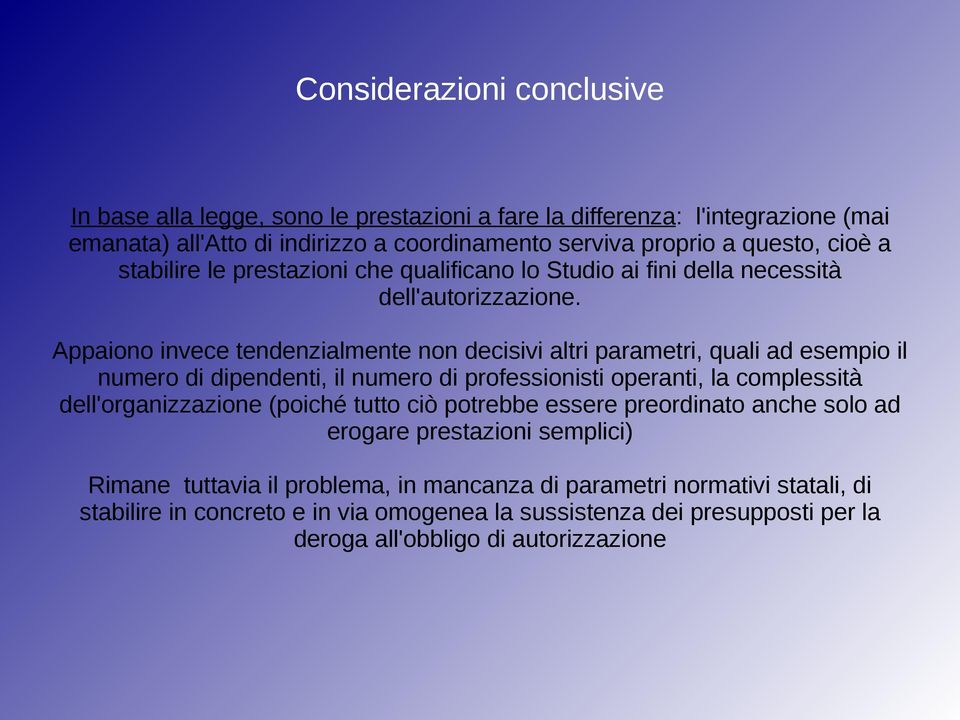 Considerazioni conclusive

In base alla legge, sono le prestazioni a fare la differenza: l'integrazione (mai emanata) all'Atto di indirizzo a coordinamento serviva proprio a questo, cioè a stabilire le prestazioni che qualificano lo Studio ai fini della necessità dell'autorizzazione.

Appaiono invece tendenzialmente non decisivi altri parametri, quali ad esempio il numero di dipendenti, il numero di professionisti operanti, la complessità dell'organizzazione (poiché tutto ciò potrebbe essere preordinato anche solo ad erogare prestazioni semplici)

Rimane tuttavia il problema, in mancanza di parametri normativi statali, di stabilire in concreto e in via omogenea la sussistenza dei presupposti per la deroga all'obbligo di autorizzazione